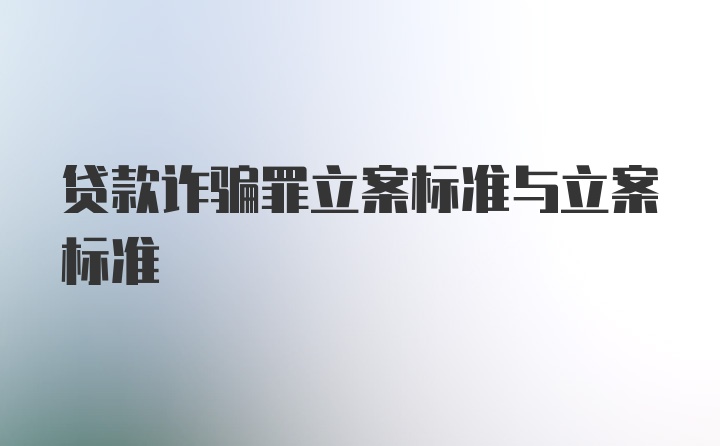 贷款诈骗罪立案标准与立案标准